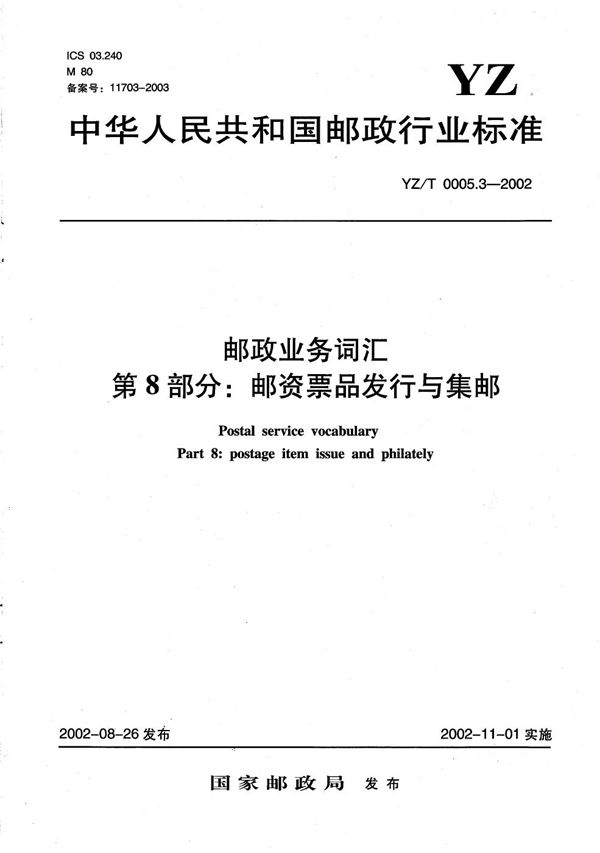 ICS 03.240
M 80
备案号：11703-2003

YZ

中华人民共和国邮政行业标准

YZ/T 0005.3—2002

邮政业务词汇
第 8 部分：邮资票品发行与集邮

Postal service vocabulary
Part 8: postage item issue and philately

2002-08-26 发布

2002-11-01 实施

国家邮政局 发布